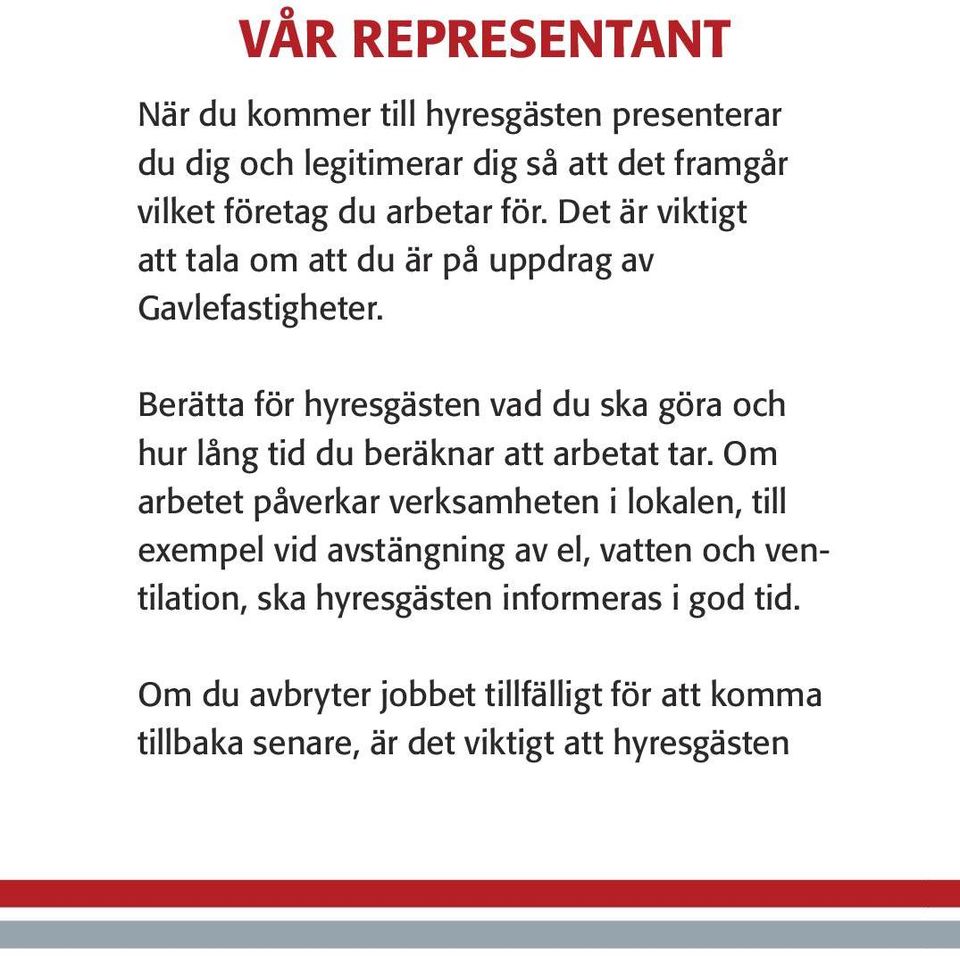 VÅR REPRESENTANT

När du kommer till hyresgästen presenterar du dig och legitimerar dig så att det framgår vilket företag du arbetar för. Det är viktigt att tala om att du är på uppdrag av Gavlefastigheter.

Berätta för hyresgästen vad du ska göra och hur lång tid du beräknar att arbetat tar. Om arbetet påverkar verksamheten i lokalen, till exempel vid avstängning av el, vatten och ventilation, ska hyresgästen informeras i god tid.

Om du avbryter jobbet tillfälligt för att komma tillbaka senare, är det viktigt att hyresgästen